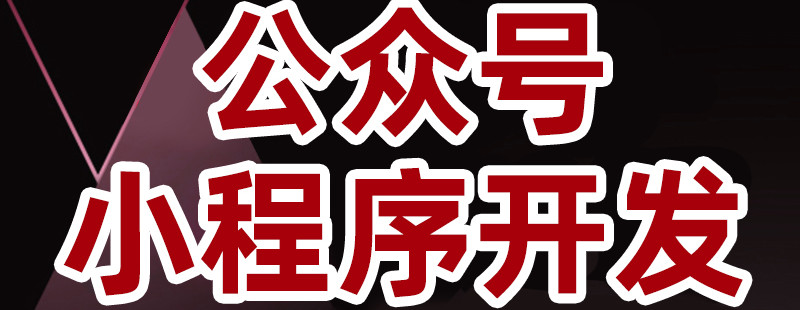 公众号
小程序开发